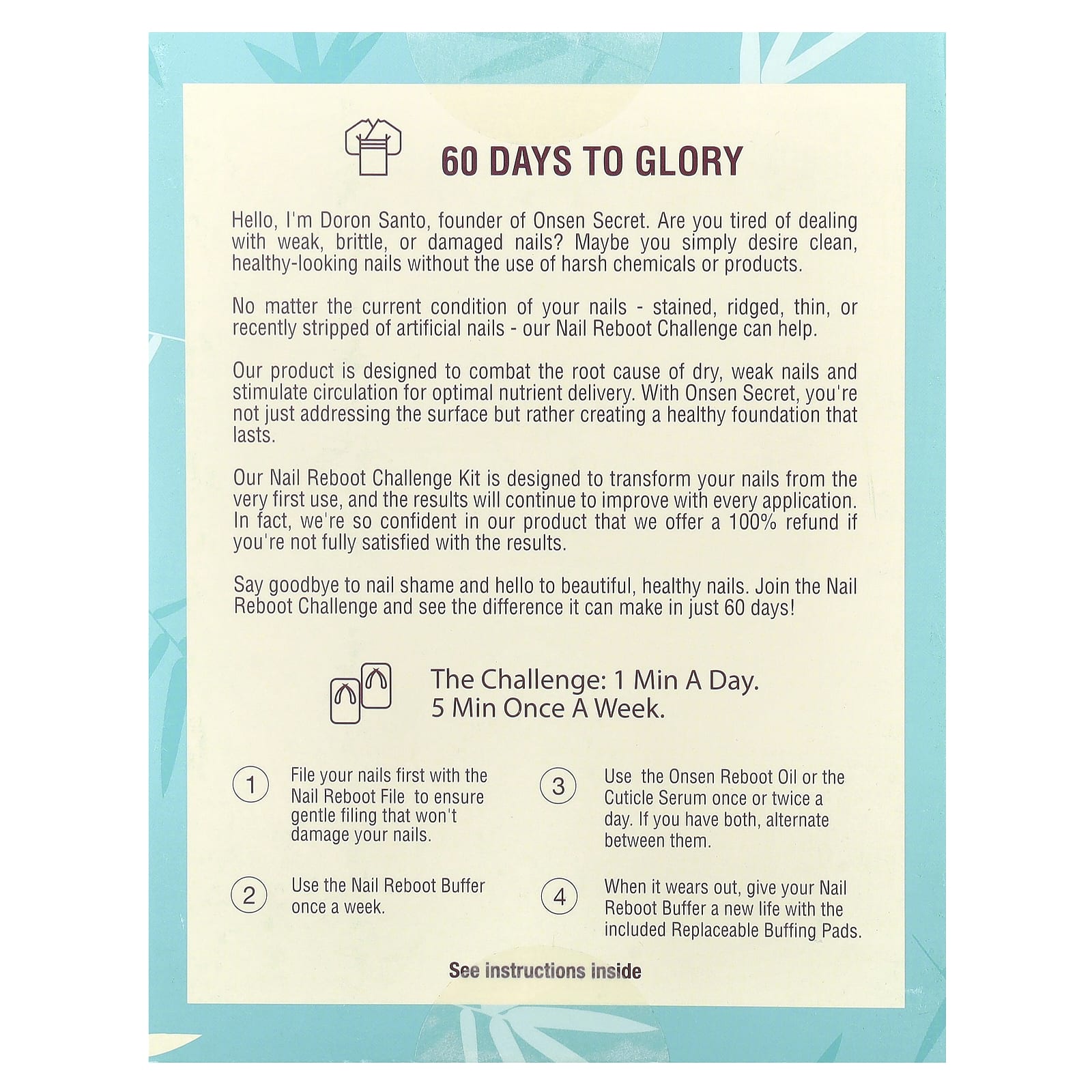 60 DAYS TO GLORY

Hello, I'm Doron Santo, founder of Onsen Secret. Are you tired of dealing with weak, brittle, or damaged nails? Maybe you simply desire clean, healthy-looking nails without the use of harsh chemicals or products.

No matter the current condition of your nails - stained, ridged, thin, or recently stripped of artificial nails - our Nail Reboot Challenge can help.

Our product is designed to combat the root cause of dry, weak nails and stimulate circulation for optimal nutrient delivery. With Onsen Secret, you're not just addressing the surface but rather creating a healthy foundation that lasts.

Our Nail Reboot Challenge Kit is designed to transform your nails from the very first use, and the results will continue to improve with every application. In fact, we're so confident in our product that we offer a 100% refund if you're not fully satisfied with the results.

Say goodbye to nail shame and hello to beautiful, healthy nails. Join the Nail Reboot Challenge and see the difference it can make in just 60 days!

The Challenge: 1 Min A Day.
5 Min Once A Week.

1 File your nails first with the Nail Reboot File to ensure gentle filing that won't damage your nails.

2 Use the Nail Reboot Buffer once a week.

3 Use the Onsen Reboot Oil or the Cuticle Serum once or twice a day. If you have both, alternate between them.

4 When it wears out, give your Nail Reboot Buffer a new life with the included Replaceable Buffing Pads.

See instructions inside